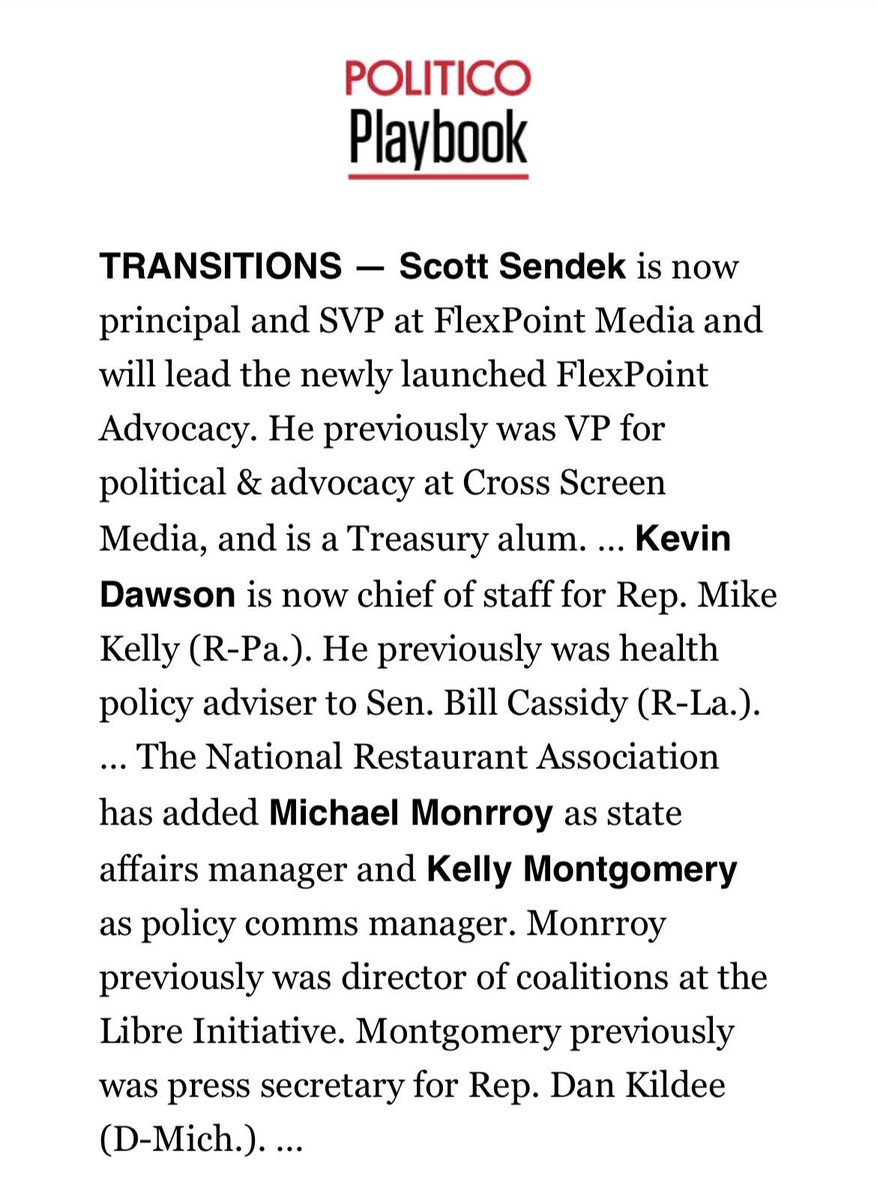 POLITICO
Playbook

TRANSITIONS — Scott Sendek is now principal and SVP at FlexPoint Media and will lead the newly launched FlexPoint Advocacy. He previously was VP for political & advocacy at Cross Screen Media, and is a Treasury alum. … Kevin Dawson is now chief of staff for Rep. Mike Kelly (R-Pa.). He previously was health policy adviser to Sen. Bill Cassidy (R-La.). … The National Restaurant Association has added Michael Monrroy as state affairs manager and Kelly Montgomery as policy comms manager. Monrroy previously was director of coalitions at the Libre Initiative. Montgomery previously was press secretary for Rep. Dan Kildee (D-Mich.). …